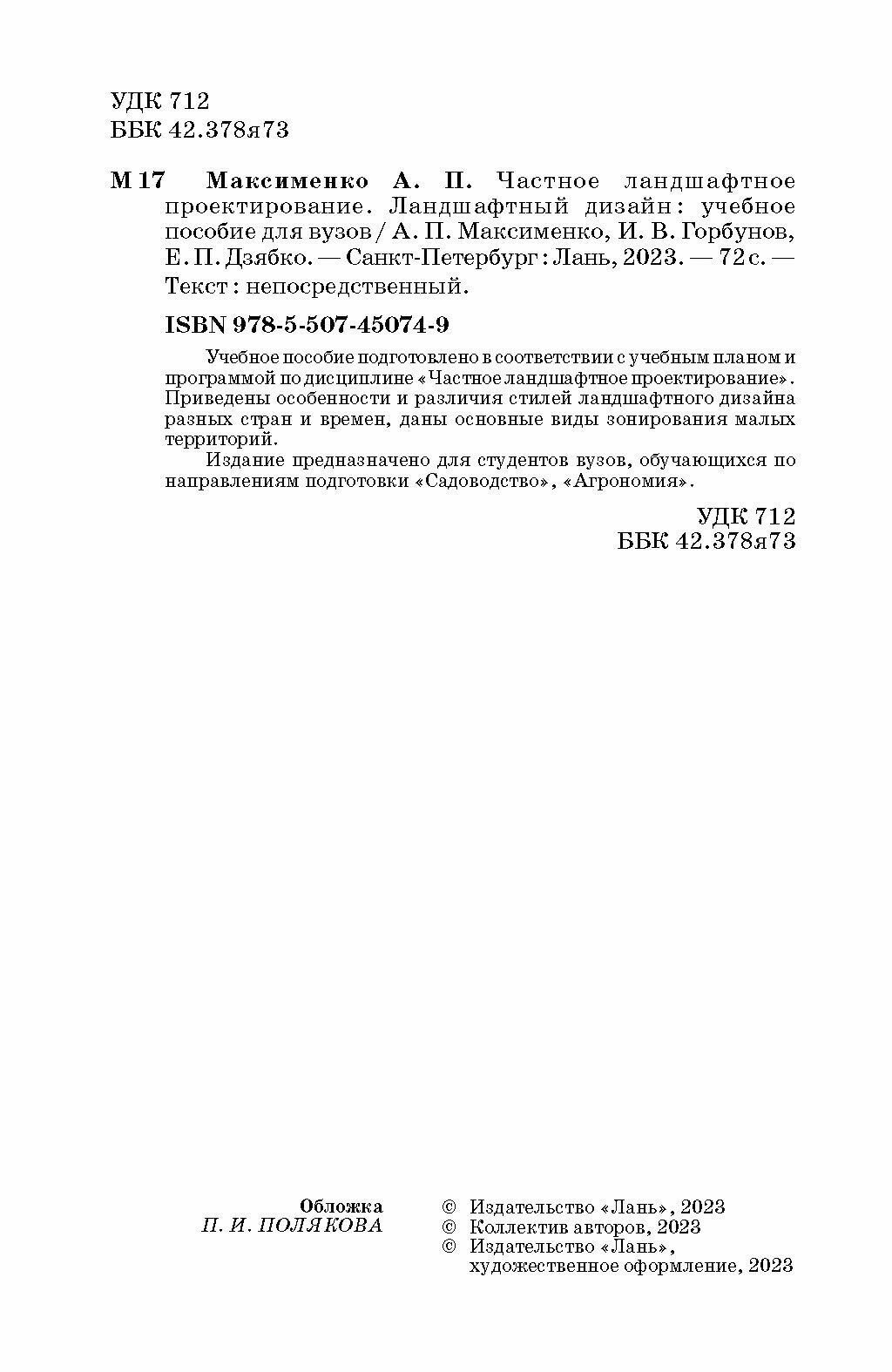 УДК 712
ББК 42.378я73

М 17 Максименко А. П. Частное ландшафтное проектирование. Ландшафтный дизайн : учебное пособие для вузов / А. П. Максименко, И. В. Горбунов, Е. П. Дзябко. — Санкт-Петербург : Лань, 2023. — 72 с. — Текст : непосредственный.

ISBN 978-5-507-45074-9

Учебное пособие подготовлено в соответствии с учебным планом и программой по дисциплине «Частное ландшафтное проектирование». Приведены особенности и различия стилей ландшафтного дизайна разных стран и времен, даны основные виды зонирования малых территорий.

Издание предназначено для студентов вузов, обучающихся по направлениям подготовки «Садоводство», «Агрономия».

УДК 712
ББК 42.378я73

Обложка
П. И. ПОЛЯКОВА

© Издательство «Лань», 2023
© Коллектив авторов, 2023
© Издательство «Лань», художественное оформление, 2023